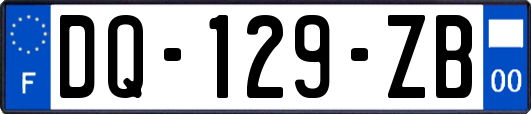 F
DQ-129-ZB
00